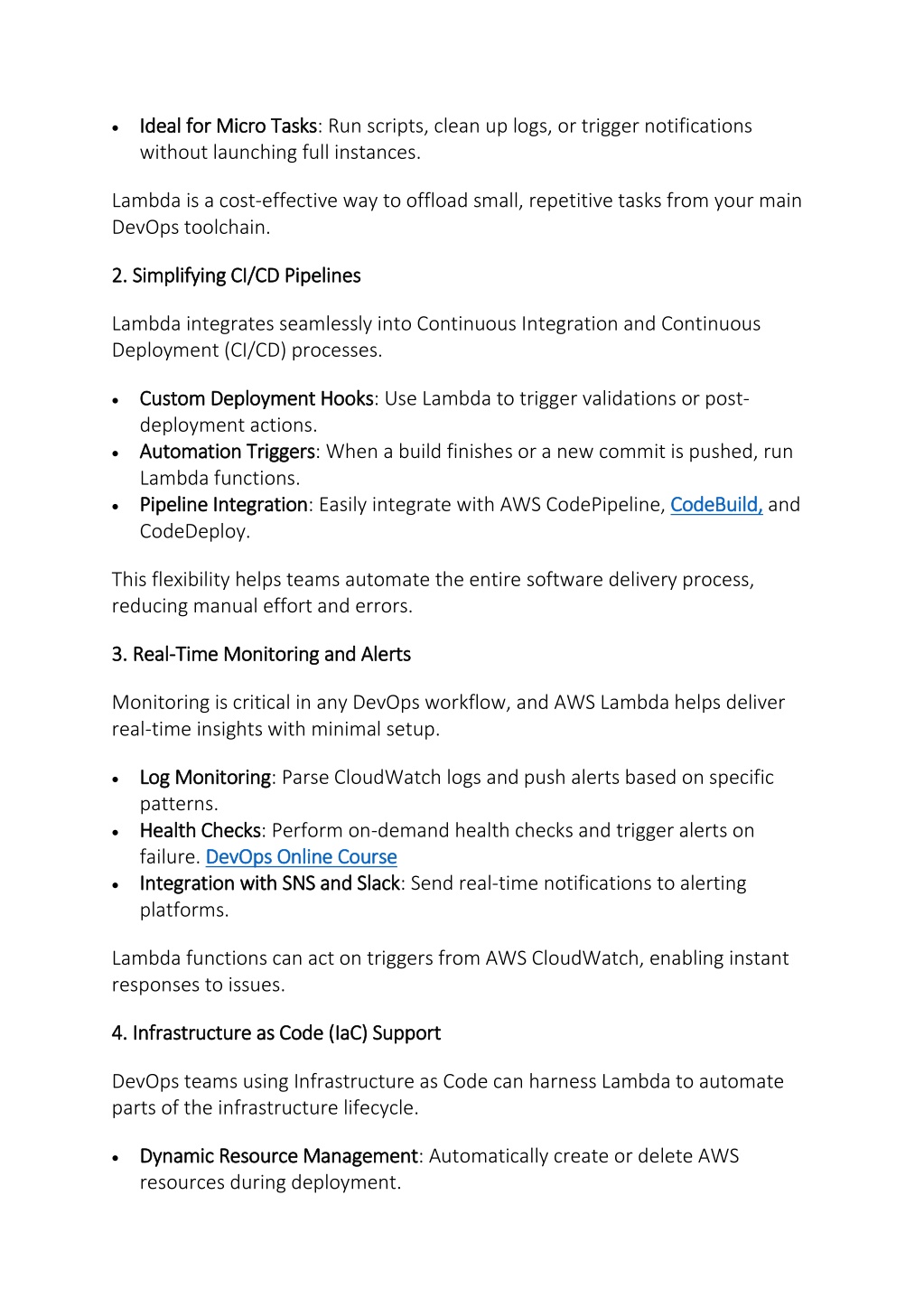 • Ideal for Micro Tasks: Run scripts, clean up logs, or trigger notifications without launching full instances.

Lambda is a cost-effective way to offload small, repetitive tasks from your main DevOps toolchain.

2. Simplifying CI/CD Pipelines

Lambda integrates seamlessly into Continuous Integration and Continuous Deployment (CI/CD) processes.

• Custom Deployment Hooks: Use Lambda to trigger validations or post-deployment actions.
• Automation Triggers: When a build finishes or a new commit is pushed, run Lambda functions.
• Pipeline Integration: Easily integrate with AWS CodePipeline, CodeBuild, and CodeDeploy.

This flexibility helps teams automate the entire software delivery process, reducing manual effort and errors.

3. Real-Time Monitoring and Alerts

Monitoring is critical in any DevOps workflow, and AWS Lambda helps deliver real-time insights with minimal setup.

• Log Monitoring: Parse CloudWatch logs and push alerts based on specific patterns.
• Health Checks: Perform on-demand health checks and trigger alerts on failure. DevOps Online Course
• Integration with SNS and Slack: Send real-time notifications to alerting platforms.

Lambda functions can act on triggers from AWS CloudWatch, enabling instant responses to issues.

4. Infrastructure as Code (IaC) Support

DevOps teams using Infrastructure as Code can harness Lambda to automate parts of the infrastructure lifecycle.

• Dynamic Resource Management: Automatically create or delete AWS resources during deployment.